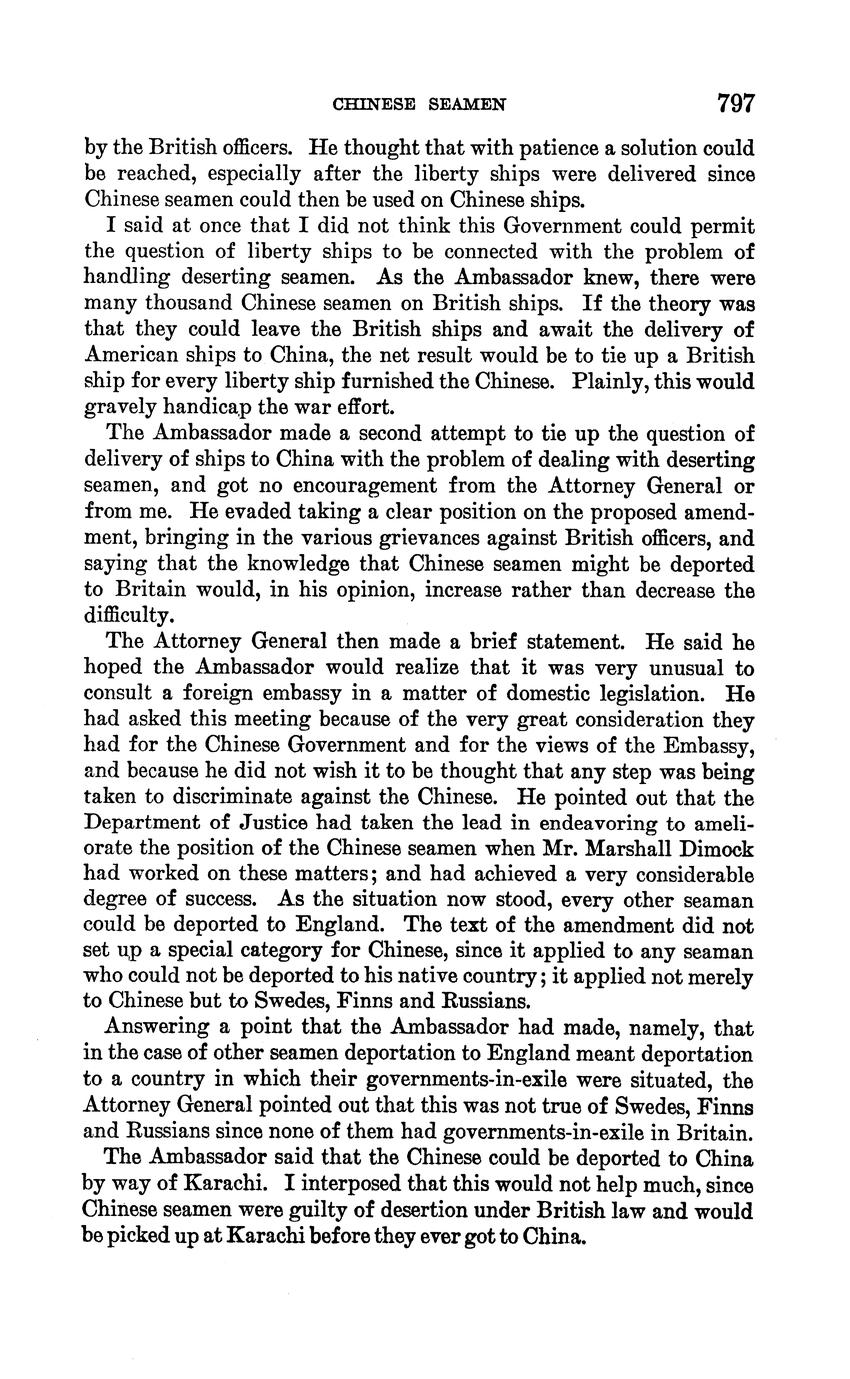 CHINESE SEAMEN 797

by the British officers. He thought that with patience a solution could be reached, especially after the liberty ships were delivered since Chinese seamen could then be used on Chinese ships.

I said at once that I did not think this Government could permit the question of liberty ships to be connected with the problem of handling deserting seamen. As the Ambassador knew, there were many thousand Chinese seamen on British ships. If the theory was that they could leave the British ships and await the delivery of American ships to China, the net result would be to tie up a British ship for every liberty ship furnished the Chinese. Plainly, this would gravely handicap the war effort.

The Ambassador made a second attempt to tie up the question of delivery of ships to China with the problem of dealing with deserting seamen, and got no encouragement from the Attorney General or from me. He evaded taking a clear position on the proposed amendment, bringing in the various grievances against British officers, and saying that the knowledge that Chinese seamen might be deported to Britain would, in his opinion, increase rather than decrease the difficulty.

The Attorney General then made a brief statement. He said he hoped the Ambassador would realize that it was very unusual to consult a foreign embassy in a matter of domestic legislation. He had asked this meeting because of the very great consideration they had for the Chinese Government and for the views of the Embassy, and because he did not wish it to be thought that any step was being taken to discriminate against the Chinese. He pointed out that the Department of Justice had taken the lead in endeavoring to ameliorate the position of the Chinese seamen when Mr. Marshall Dimock had worked on these matters; and had achieved a very considerable degree of success. As the situation now stood, every other seaman could be deported to England. The text of the amendment did not set up a special category for Chinese, since it applied to any seaman who could not be deported to his native country; it applied not merely to Chinese but to Swedes, Finns and Russians.

Answering a point that the Ambassador had made, namely, that in the case of other seamen deportation to England meant deportation to a country in which their governments-in-exile were situated, the Attorney General pointed out that this was not true of Swedes, Finns and Russians since none of them had governments-in-exile in Britain.

The Ambassador said that the Chinese could be deported to China by way of Karachi. I interposed that this would not help much, since Chinese seamen were guilty of desertion under British law and would be picked up at Karachi before they ever got to China.